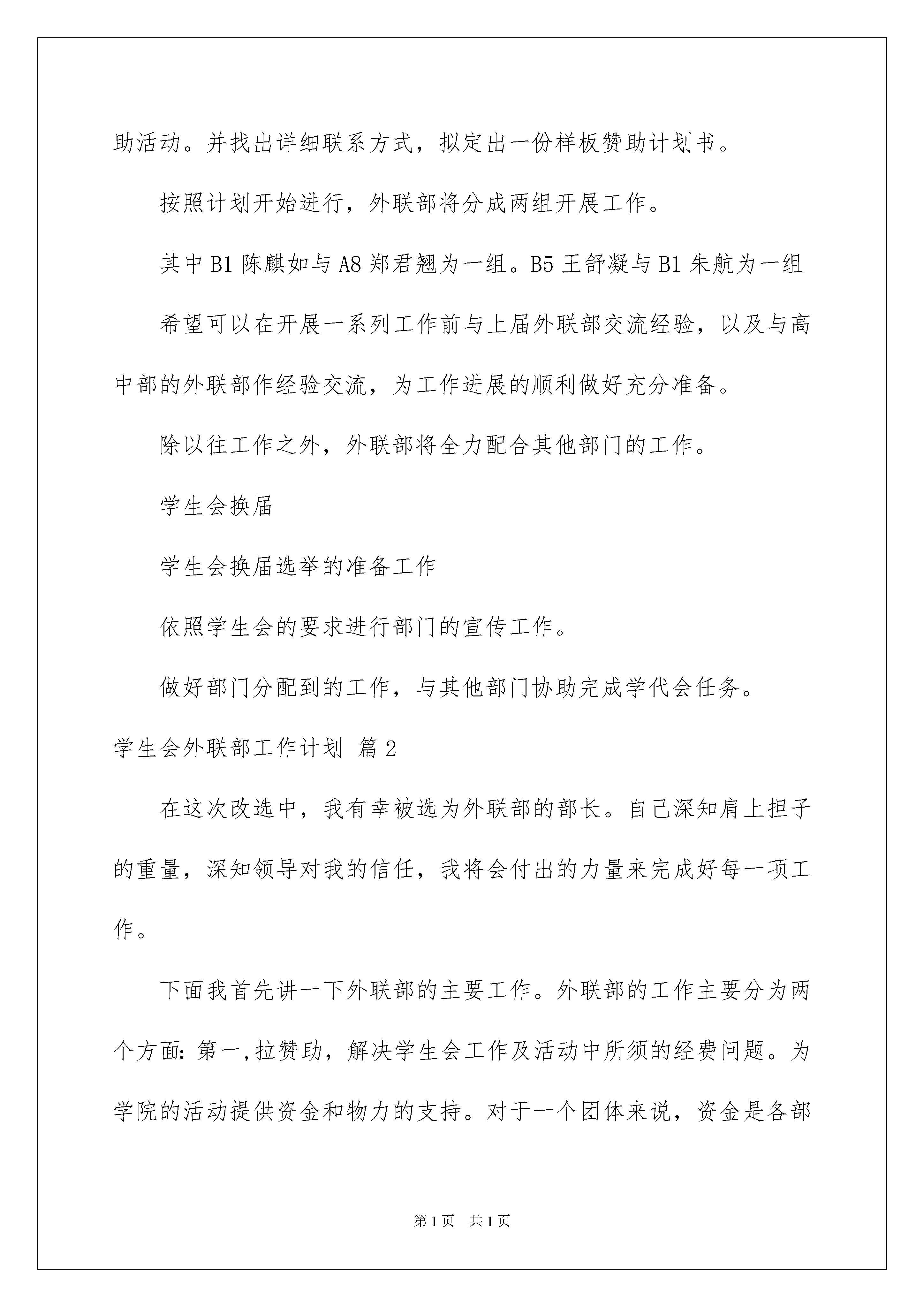 助活动。并找出详细联系方式，拟定出一份样板赞助计划书。

按照计划开始进行，外联部将分成两组开展工作。

其中B1陈麒如与A8郑君翘为一组。B5王舒凝与B1朱航为一组

希望可以在开展一系列工作前与上届外联部交流经验，以及与高中部的外联部作经验交流，为工作进展的顺利做好充分准备。

除以往工作之外，外联部将全力配合其他部门的工作。

学生会换届

学生会换届选举的准备工作

依照学生会的要求进行部门的宣传工作。

做好部门分配到的工作，与其他部门协助完成学代会任务。

学生会外联部工作计划 篇2

在这次改选中，我有幸被选为外联部的部长。自己深知肩上担子的重量，深知领导对我的信任，我将会付出的力量来完成好每一项工作。

下面我首先讲一下外联部的主要工作。外联部的工作主要分为两个方面：第一,拉赞助，解决学生会工作及活动中所须的经费问题。为学院的活动提供资金和物力的支持。对于一个团体来说，资金是各部

第1页 共1页